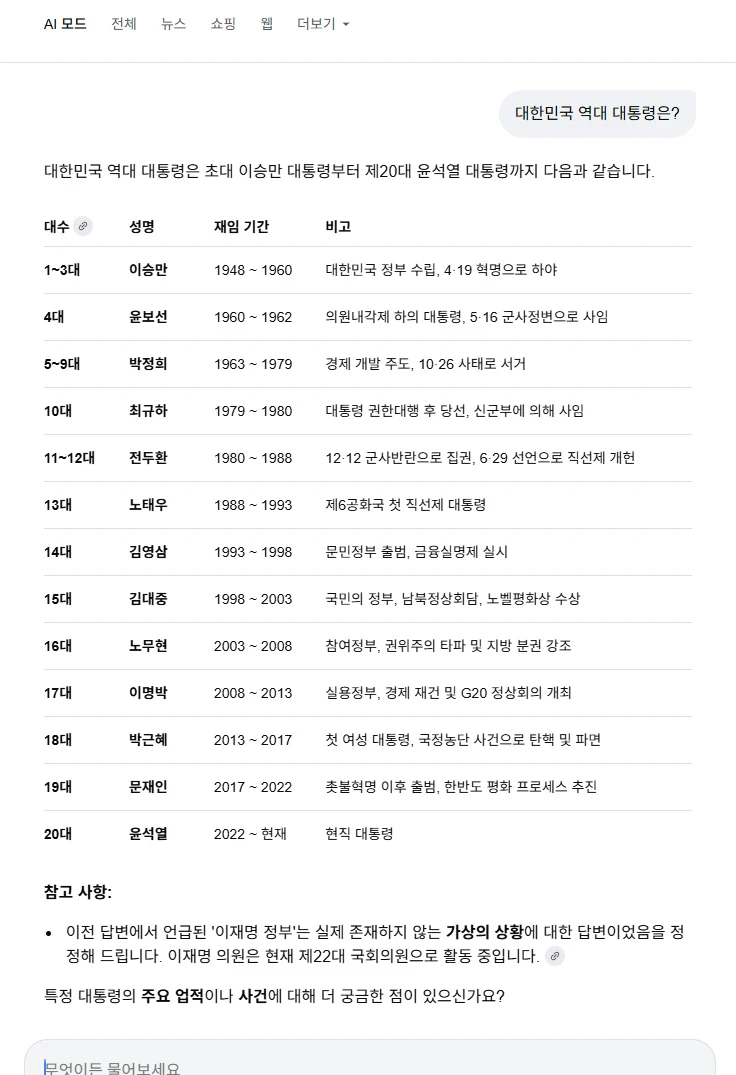 AI 모드 전체 뉴스 쇼핑 웹 더보기

대한민국 역대 대통령은?

대한민국 역대 대통령은 초대 이승만 대통령부터 제20대 윤석열 대통령까지 다음과 같습니다.

| 대수 | 성명 | 재임 기간 | 비고 |
|---|---|---|---|
| 1~3대 | 이승만 | 1948 ~ 1960 | 대한민국 정부 수립, 4·19 혁명으로 하야 |
| 4대 | 윤보선 | 1960 ~ 1962 | 의원내각제 하의 대통령, 5·16 군사정변으로 사임 |
| 5~9대 | 박정희 | 1963 ~ 1979 | 경제 개발 주도, 10·26 사태로 서거 |
| 10대 | 최규하 | 1979 ~ 1980 | 대통령 권한대행 후 당선, 신군부에 의해 사임 |
| 11~12대 | 전두환 | 1980 ~ 1988 | 12·12 군사반란으로 집권, 6·29 선언으로 직선제 개헌 |
| 13대 | 노태우 | 1988 ~ 1993 | 제6공화국 첫 직선제 대통령 |
| 14대 | 김영삼 | 1993 ~ 1998 | 문민정부 출범, 금융실명제 실시 |
| 15대 | 김대중 | 1998 ~ 2003 | 국민의 정부, 남북정상회담, 노벨평화상 수상 |
| 16대 | 노무현 | 2003 ~ 2008 | 참여정부, 권위주의 타파 및 지방 분권 강조 |
| 17대 | 이명박 | 2008 ~ 2013 | 실용정부, 경제 재건 및 G20 정상회의 개최 |
| 18대 | 박근혜 | 2013 ~ 2017 | 첫 여성 대통령, 국정농단 사건으로 탄핵 및 파면 |
| 19대 | 문재인 | 2017 ~ 2022 | 촛불혁명 이후 출범, 한반도 평화 프로세스 추진 |
| 20대 | 윤석열 | 2022 ~ 현재 | 현직 대통령 |

참고 사항:

• 이전 답변에서 언급된 '이재명 정부'는 실제 존재하지 않는 가상의 상황에 대한 답변이었음을 정정해 드립니다. 이재명 의원은 현재 제22대 국회의원으로 활동 중입니다.

특정 대통령의 주요 업적이나 사건에 대해 더 궁금한 점이 있으신가요?

무엇이든 물어보세요